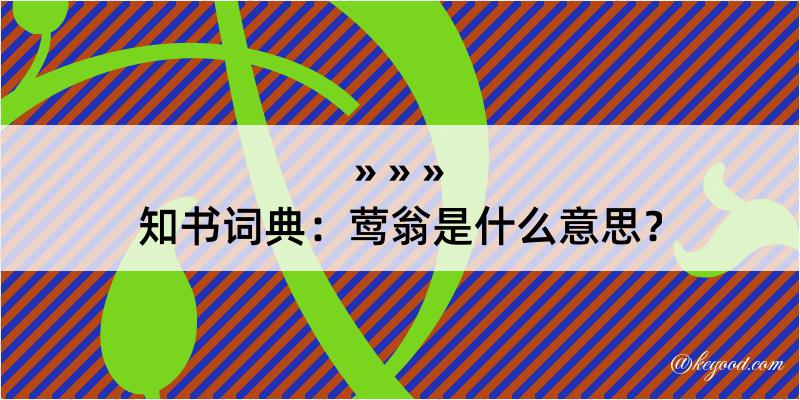 » » »
知书词典：莺翁是什么意思？
@kegood.com